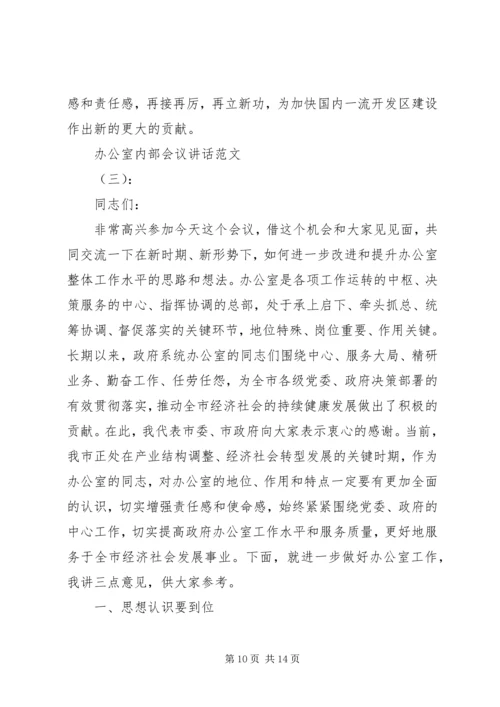 感和责任感，再接再厉，再立新功，为加快国内一流开发区建设作出新的更大的贡献。

办公室内部会议讲话范文

（三）：

同志们：

非常高兴参加今天这个会议，借这个机会和大家见见面，共同交流一下在新时期、新形势下，如何进一步改进和提升办公室整体工作水平的思路和想法。办公室是各项工作运转的中枢、决策服务的中心、指挥协调的总部，处于承上启下、牵头抓总、统筹协调、督促落实的关键环节，地位特殊、岗位重要、作用关键。长期以来，政府系统办公室的同志们围绕中心、服务大局、精研业务、勤奋工作、任劳任怨，为全市各级党委、政府决策部署的有效贯彻落实，推动全市经济社会的持续健康发展做出了积极的贡献。在此，我代表市委、市政府向大家表示衷心的感谢。当前，我市正处在产业结构调整、经济社会转型发展的关键时期，作为办公室的同志，对办公室的地位、作用和特点一定要有更加全面的认识，切实增强责任感和使命感，始终紧紧围绕党委、政府的中心工作，切实提高政府办公室工作水平和服务质量，更好地服务于全市经济社会发展事业。下面，就进一步做好办公室工作，我讲三点意见，供大家参考。

一、思想认识要到位

第 10 页 共 14 页